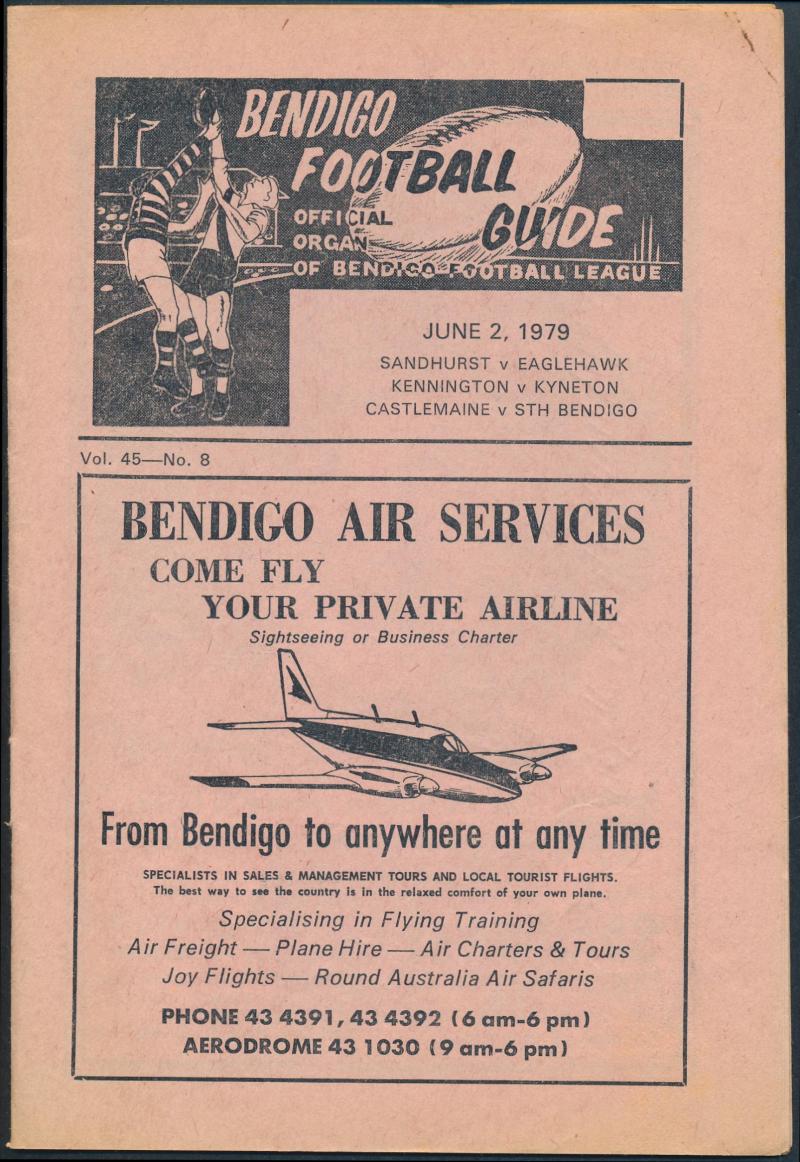 BENDIGO FOOTBALL GUIDE

OFFICIAL ORGAN OF BENDIGO FOOTBALL LEAGUE

JUNE 2, 1979
SANDHURST v EAGLEHAWK
KENNINGTON v KYNETON
CASTLEMAINE v STH BENDIGO

Vol. 45—No. 8

BENDIGO AIR SERVICES
COME FLY
YOUR PRIVATE AIRLINE
Sightseeing or Business Charter

From Bendigo to anywhere at any time

SPECIALISTS IN SALES & MANAGEMENT TOURS AND LOCAL TOURIST FLIGHTS.
The best way to see the country is in the relaxed comfort of your own plane.

Specialising in Flying Training
Air Freight — Plane Hire — Air Charters & Tours
Joy Flights — Round Australia Air Safaris

PHONE 43 4391, 43 4392 (6 am-6 pm)
AERODROME 43 1030 (9 am-6 pm)